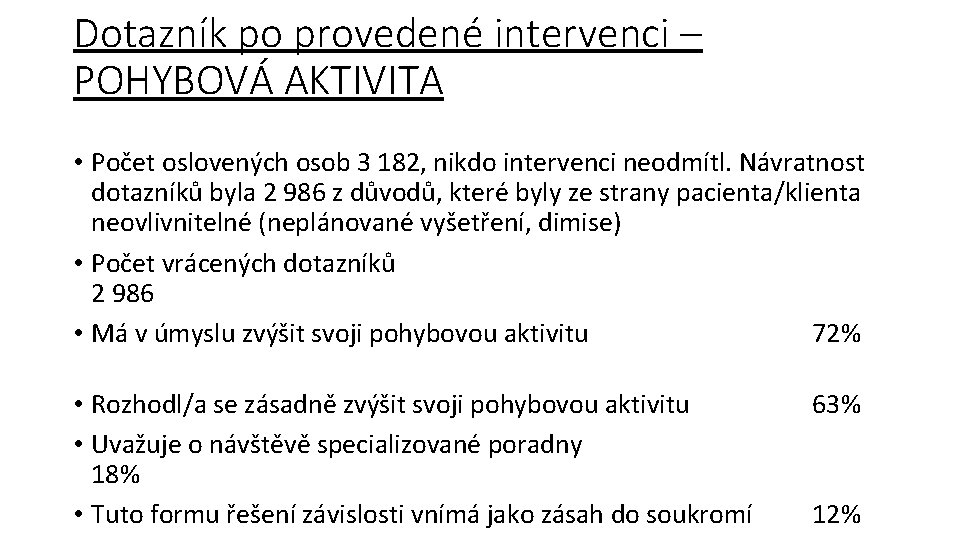 Dotazník po provedené intervenci – POHYBOVÁ AKTIVITA

• Počet oslovených osob 3 182, nikdo intervenci neodmítl. Návratnost dotazníků byla 2 986 z důvodů, které byly ze strany pacienta/klienta neovlivnitelné (neplánované vyšetření, dimise)

• Počet vrácených dotazníků 2 986

• Má v úmyslu zvýšit svoji pohybovou aktivitu 72%

• Rozhodl/a se zásadně zvýšit svoji pohybovou aktivitu 63%

• Uvažuje o návštěvě specializované poradny 18%

• Tuto formu řešení závislosti vnímá jako zásah do soukromí 12%